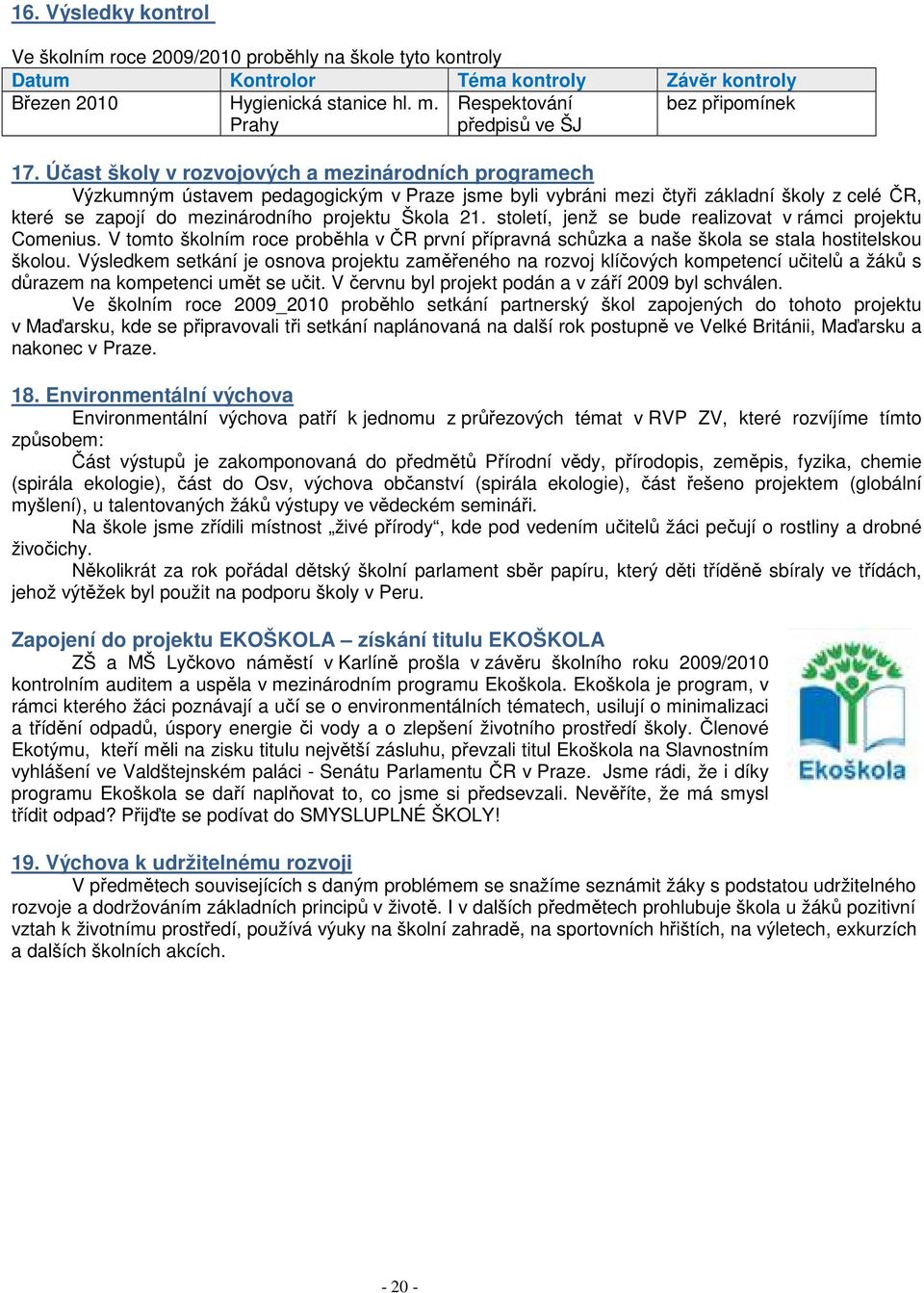 16. Výsledky kontrol

Ve školním roce 2009/2010 proběhly na škole tyto kontroly

| Datum | Kontrolor | Téma kontroly | Závěr kontroly |
|---|---|---|---|
| Březen 2010 | Hygienická stanice hl. m. Prahy | Respektování předpisů ve ŠJ | bez připomínek |

17. Účast školy v rozvojových a mezinárodních programech

Výzkumným ústavem pedagogickým v Praze jsme byli vybráni mezi čtyři základní školy z celé ČR, které se zapojí do mezinárodního projektu Škola 21. století, jenž se bude realizovat v rámci projektu Comenius. V tomto školním roce proběhla v ČR první přípravná schůzka a naše škola se stala hostitelskou školou. Výsledkem setkání je osnova projektu zaměřeného na rozvoj klíčových kompetencí učitelů a žáků s důrazem na kompetenci umět se učit. V červnu byl projekt podán a v září 2009 byl schválen.

Ve školním roce 2009_2010 proběhlo setkání partnerský škol zapojených do tohoto projektu v Maďarsku, kde se připravovali tři setkání naplánovaná na další rok postupně ve Velké Británii, Maďarsku a nakonec v Praze.

18. Environmentální výchova

Environmentální výchova patří k jednomu z průřezových témat v RVP ZV, které rozvíjíme tímto způsobem:

Část výstupů je zakomponovaná do předmětů Přírodní vědy, přírodopis, zeměpis, fyzika, chemie (spirála ekologie), část do Osv, výchova občanství (spirála ekologie), část řešeno projektem (globální myšlení), u talentovaných žáků výstupy ve vědeckém semináři.

Na škole jsme zřídili místnost „živé přírody“, kde pod vedením učitelů žáci pečují o rostliny a drobné živočichy.

Několikrát za rok pořádal dětský školní parlament sběr papíru, který děti tříděně sbíraly ve třídách, jehož výtěžek byl použit na podporu školy v Peru.

Zapojení do projektu EKOŠKOLA – získání titulu EKOŠKOLA

ZŠ a MŠ Lyčkovo náměstí v Karlíně prošla v závěru školního roku 2009/2010 kontrolním auditem a uspěla v mezinárodním programu Ekoškola. Ekoškola je program, v rámci kterého žáci poznávají a učí se o environmentálních tématech, usilují o minimalizaci a třídění odpadů, úspory energie či vody a o zlepšení životního prostředí školy. Členové Ekotýmu, kteří měli na zisku titulu největší zásluhu, převzali titul Ekoškola na Slavnostním vyhlášení ve Valdštejnském paláci - Senátu Parlamentu ČR v Praze. Jsme rádi, že i díky programu Ekoškola se daří naplňovat to, co jsme si předsevzali. Nevěříte, že má smysl třídit odpad? Přijďte se podívat do SMYSLUPLNÉ ŠKOLY!

Ekoškola

19. Výchova k udržitelnému rozvoji

V předmětech souvisejících s daným problémem se snažíme seznámit žáky s podstatou udržitelného rozvoje a dodržováním základních principů v životě. I v dalších předmětech prohlubuje škola u žáků pozitivní vztah k životnímu prostředí, používá výuky na školní zahradě, na sportovních hřištích, na výletech, exkurzích a dalších školních akcích.

- 20 -